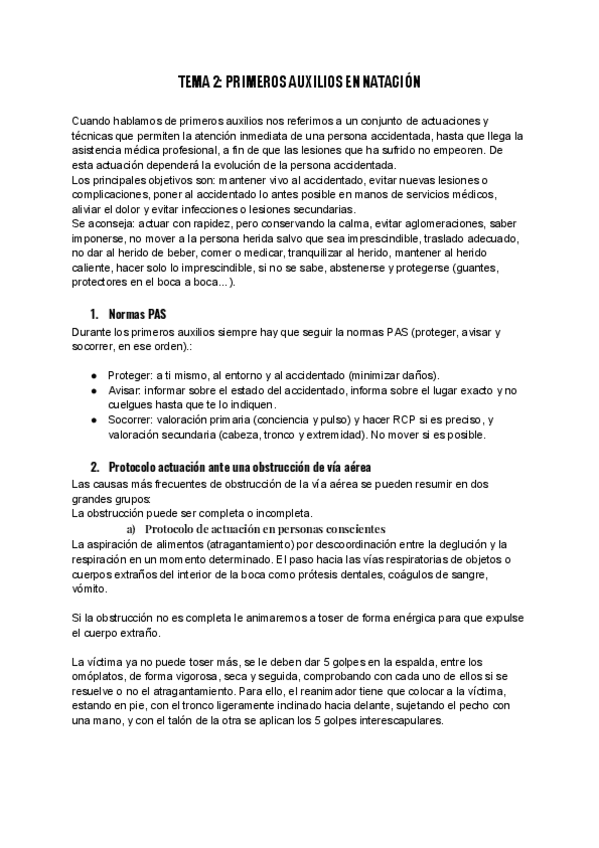 TEMA 2: PRIMEROS AUXILIOS EN NATACIÓN

Cuando hablamos de primeros auxilios nos referimos a un conjunto de actuaciones y técnicas que permiten la atención inmediata de una persona accidentada, hasta que llega la asistencia médica profesional, a fin de que las lesiones que ha sufrido no empeoren. De esta actuación dependerá la evolución de la persona accidentada.
Los principales objetivos son: mantener vivo al accidentado, evitar nuevas lesiones o complicaciones, poner al accidentado lo antes posible en manos de servicios médicos, aliviar el dolor y evitar infecciones o lesiones secundarias.
Se aconseja: actuar con rapidez, pero conservando la calma, evitar aglomeraciones, saber imponerse, no mover a la persona herida salvo que sea imprescindible, traslado adecuado, no dar al herido de beber, comer o medicar, tranquilizar al herido, mantener al herido caliente, hacer solo lo imprescindible, si no se sabe, abstenerse y protegerse (guantes, protectores en el boca a boca...).

1. Normas PAS
Durante los primeros auxilios siempre hay que seguir la normas PAS (proteger, avisar y socorrer, en ese orden).:

● Proteger: a ti mismo, al entorno y al accidentado (minimizar daños).
● Avisar: informar sobre el estado del accidentado, informa sobre el lugar exacto y no cuelgues hasta que te lo indiquen.
● Socorrer: valoración primaria (conciencia y pulso) y hacer RCP si es preciso, y valoración secundaria (cabeza, tronco y extremidad). No mover si es posible.

2. Protocolo actuación ante una obstrucción de vía aérea
Las causas más frecuentes de obstrucción de la vía aérea se pueden resumir en dos grandes grupos:
La obstrucción puede ser completa o incompleta.
a) Protocolo de actuación en personas conscientes
La aspiración de alimentos (atragantamiento) por descoordinación entre la deglución y la respiración en un momento determinado. El paso hacia las vías respiratorias de objetos o cuerpos extraños del interior de la boca como prótesis dentales, coágulos de sangre, vómito.

Si la obstrucción no es completa le animaremos a toser de forma enérgica para que expulse el cuerpo extraño.

La víctima ya no puede toser más, se le deben dar 5 golpes en la espalda, entre los omóplatos, de forma vigorosa, seca y seguida, comprobando con cada uno de ellos si se resuelve o no el atragantamiento. Para ello, el reanimador tiene que colocar a la víctima, estando en pie, con el tronco ligeramente inclinado hacia delante, sujetando el pecho con una mano, y con el talón de la otra se aplican los 5 golpes interescapulares.